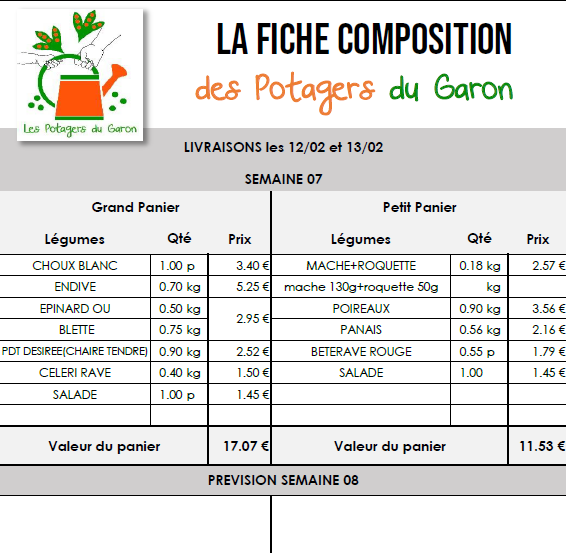 Les Potagers du Garon

LA FICHE COMPOSITION
des Potagers du Garon

LIVRAISONS les 12/02 et 13/02

SEMAINE 07

Grand Panier

| Légumes | Qté | Prix |
|---|---|---|
| CHOUX BLANC | 1.00 p | 3.40 € |
| ENDIVE | 0.70 kg | 5.25 € |
| EPINARD OU | 0.50 kg | 2.95 € |
| BLETTE | 0.75 kg | |
| PDT DESIREE(CHAIRE TENDRE) | 0.90 kg | 2.52 € |
| CELERI RAVE | 0.40 kg | 1.50 € |
| SALADE | 1.00 p | 1.45 € |
| | | |
| Valeur du panier | | 17.07 € |

Petit Panier

| Légumes | Qté | Prix |
|---|---|---|
| MACHE+ROQUETTE | 0.18 kg | 2.57 € |
| mache 130g+roquette 50g | kg | |
| POIREAUX | 0.90 kg | 3.56 € |
| PANAIS | 0.56 kg | 2.16 € |
| BETERAVE ROUGE | 0.55 p | 1.79 € |
| SALADE | 1.00 | 1.45 € |
| | | |
| | | |
| Valeur du panier | | 11.53 € |

PREVISION SEMAINE 08